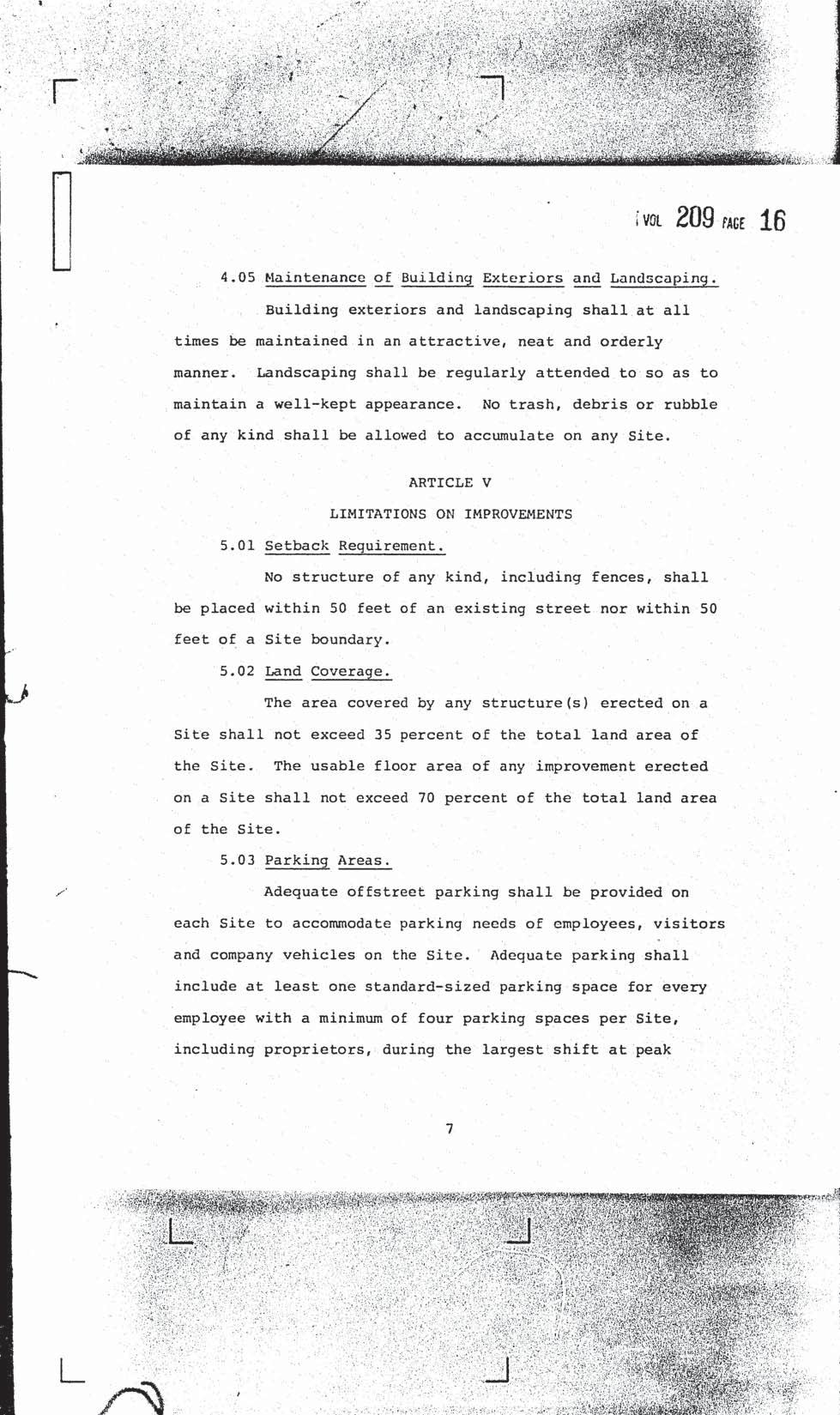 VOL 209 PAGE 16

4.05 Maintenance of Building Exteriors and Landscaping.

Building exteriors and landscaping shall at all times be maintained in an attractive, neat and orderly manner. Landscaping shall be regularly attended to so as to maintain a well-kept appearance. No trash, debris or rubble of any kind shall be allowed to accumulate on any Site.

ARTICLE V

LIMITATIONS ON IMPROVEMENTS

5.01 Setback Requirement.

No structure of any kind, including fences, shall be placed within 50 feet of an existing street nor within 50 feet of a Site boundary.

5.02 Land Coverage.

The area covered by any structure(s) erected on a Site shall not exceed 35 percent of the total land area of the Site. The usable floor area of any improvement erected on a Site shall not exceed 70 percent of the total land area of the Site.

5.03 Parking Areas.

Adequate offstreet parking shall be provided on each Site to accommodate parking needs of employees, visitors and company vehicles on the Site. Adequate parking shall include at least one standard-sized parking space for every employee with a minimum of four parking spaces per Site, including proprietors, during the largest shift at peak

7